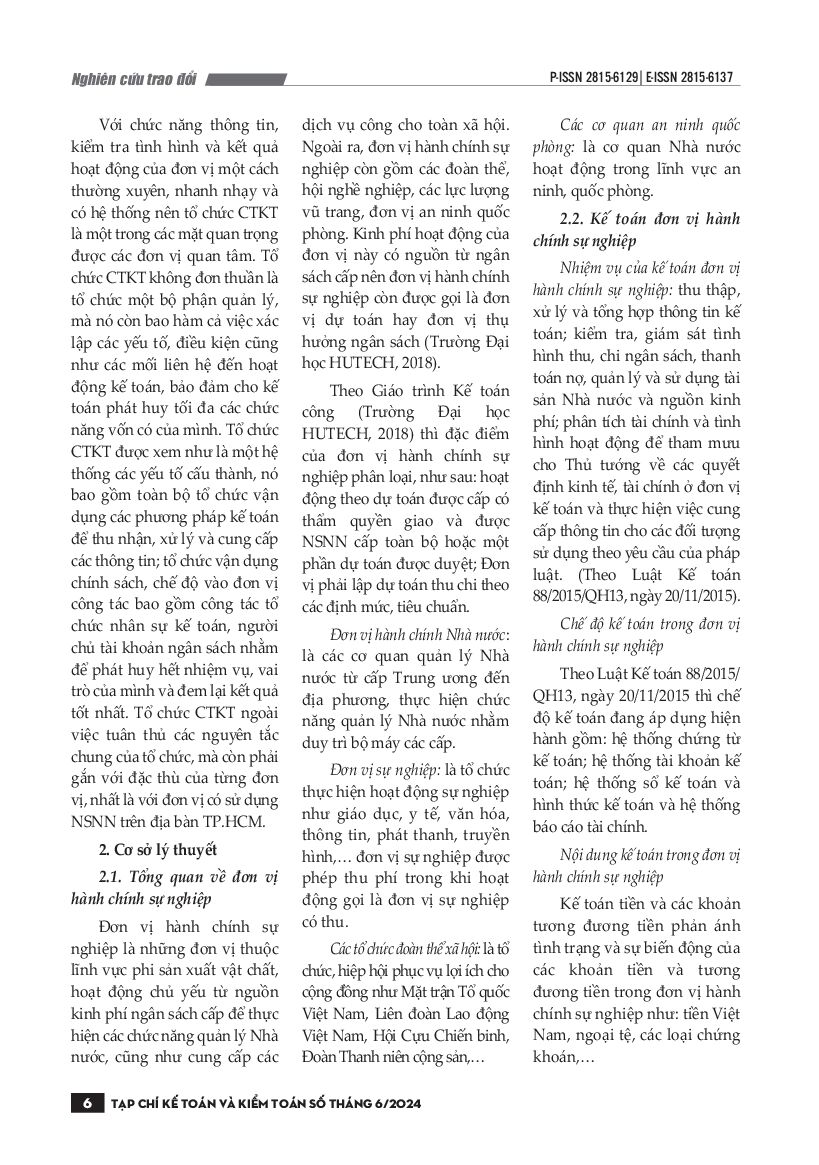 Nghiên cứu trao đổi

P-ISSN 2815-6129 | E-ISSN 2815-6137

Với chức năng thông tin, kiểm tra tình hình và kết quả hoạt động của đơn vị một cách thường xuyên, nhanh nhạy và có hệ thống nên tổ chức CTKT là một trong các mặt quan trọng được các đơn vị quan tâm. Tổ chức CTKT không đơn thuần là tổ chức một bộ phận quản lý, mà nó còn bao hàm cả việc xác lập các yếu tố, điều kiện cũng như các mối liên hệ đến hoạt động kế toán, bảo đảm cho kế toán phát huy tối đa các chức năng vốn có của mình. Tổ chức CTKT được xem như là một hệ thống các yếu tố cấu thành, nó bao gồm toàn bộ tổ chức vận dụng các phương pháp kế toán để thu nhận, xử lý và cung cấp các thông tin; tổ chức vận dụng chính sách, chế độ vào đơn vị công tác bao gồm công tác tổ chức nhân sự kế toán, người chủ tài khoản ngân sách nhằm để phát huy hết nhiệm vụ, vai trò của mình và đem lại kết quả tốt nhất. Tổ chức CTKT ngoài việc tuân thủ các nguyên tắc chung của tổ chức, mà còn phải gắn với đặc thù của từng đơn vị, nhất là với đơn vị có sử dụng NSNN trên địa bàn TP.HCM.

2. Cơ sở lý thuyết

2.1. Tổng quan về đơn vị hành chính sự nghiệp

Đơn vị hành chính sự nghiệp là những đơn vị thuộc lĩnh vực phi sản xuất vật chất, hoạt động chủ yếu từ nguồn kinh phí ngân sách cấp để thực hiện các chức năng quản lý Nhà nước, cũng như cung cấp các dịch vụ công cho toàn xã hội. Ngoài ra, đơn vị hành chính sự nghiệp còn gồm các đoàn thể, hội nghề nghiệp, các lực lượng vũ trang, đơn vị an ninh quốc phòng. Kinh phí hoạt động của đơn vị này có nguồn từ ngân sách cấp nên đơn vị hành chính sự nghiệp còn được gọi là đơn vị dự toán hay đơn vị thụ hưởng ngân sách (Trường Đại học HUTECH, 2018).

Theo Giáo trình Kế toán công (Trường Đại học HUTECH, 2018) thì đặc điểm của đơn vị hành chính sự nghiệp phân loại, như sau: hoạt động theo dự toán được cấp có thẩm quyền giao và được NSNN cấp toàn bộ hoặc một phần dự toán được duyệt; Đơn vị phải lập dự toán thu chi theo các định mức, tiêu chuẩn.

Đơn vị hành chính Nhà nước: là các cơ quan quản lý Nhà nước từ cấp Trung ương đến địa phương, thực hiện chức năng quản lý Nhà nước nhằm duy trì bộ máy các cấp.

Đơn vị sự nghiệp: là tổ chức thực hiện hoạt động sự nghiệp như giáo dục, y tế, văn hóa, thông tin, phát thanh, truyền hình,… đơn vị sự nghiệp được phép thu phí trong khi hoạt động gọi là đơn vị sự nghiệp có thu.

Các tổ chức đoàn thể xã hội: là tổ chức, hiệp hội phục vụ lợi ích cho cộng đồng như Mặt trận Tổ quốc Việt Nam, Liên đoàn Lao động Việt Nam, Hội Cựu Chiến binh, Đoàn Thanh niên cộng sản,…

Các cơ quan an ninh quốc phòng: là cơ quan Nhà nước hoạt động trong lĩnh vực an ninh, quốc phòng.

2.2. Kế toán đơn vị hành chính sự nghiệp

Nhiệm vụ của kế toán đơn vị hành chính sự nghiệp: thu thập, xử lý và tổng hợp thông tin kế toán; kiểm tra, giám sát tình hình thu, chi ngân sách, thanh toán nợ, quản lý và sử dụng tài sản Nhà nước và nguồn kinh phí; phân tích tài chính và tình hình hoạt động để tham mưu cho Thủ trưởng về các quyết định kinh tế, tài chính ở đơn vị kế toán và thực hiện việc cung cấp thông tin cho các đối tượng sử dụng theo yêu cầu của pháp luật. (Theo Luật Kế toán 88/2015/QH13, ngày 20/11/2015).

Chế độ kế toán trong đơn vị hành chính sự nghiệp

Theo Luật Kế toán 88/2015/QH13, ngày 20/11/2015 thì chế độ kế toán đang áp dụng hiện hành gồm: hệ thống chứng từ kế toán; hệ thống tài khoản kế toán; hệ thống sổ kế toán và hình thức kế toán và hệ thống báo cáo tài chính.

Nội dung kế toán trong đơn vị hành chính sự nghiệp

Kế toán tiền và các khoản tương đương tiền phản ánh tình trạng và sự biến động của các khoản tiền và tương đương tiền trong đơn vị hành chính sự nghiệp như: tiền Việt Nam, ngoại tệ, các loại chứng khoán,…

6 TẠP CHÍ KẾ TOÁN VÀ KIỂM TOÁN SỐ THÁNG 6/2024